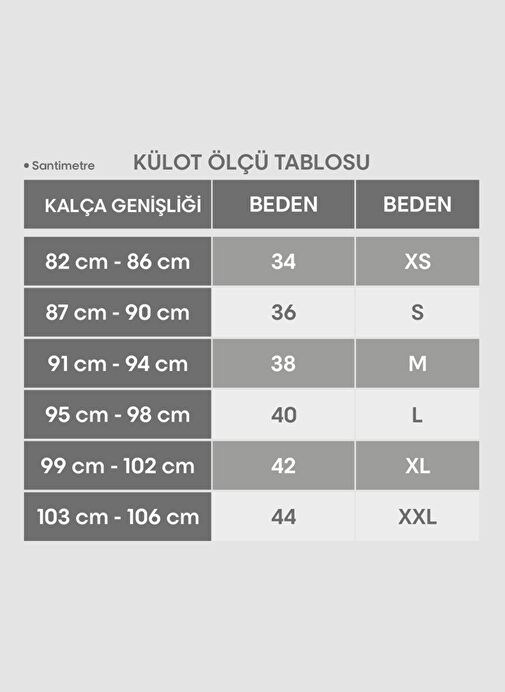 • Santimetre

KÜLOT ÖLÇÜ TABLOSU

| KALÇA GENİŞLİĞİ | BEDEN | BEDEN |
|---|---|---|
| 82 cm - 86 cm | 34 | XS |
| 87 cm - 90 cm | 36 | S |
| 91 cm - 94 cm | 38 | M |
| 95 cm - 98 cm | 40 | L |
| 99 cm - 102 cm | 42 | XL |
| 103 cm - 106 cm | 44 | XXL |